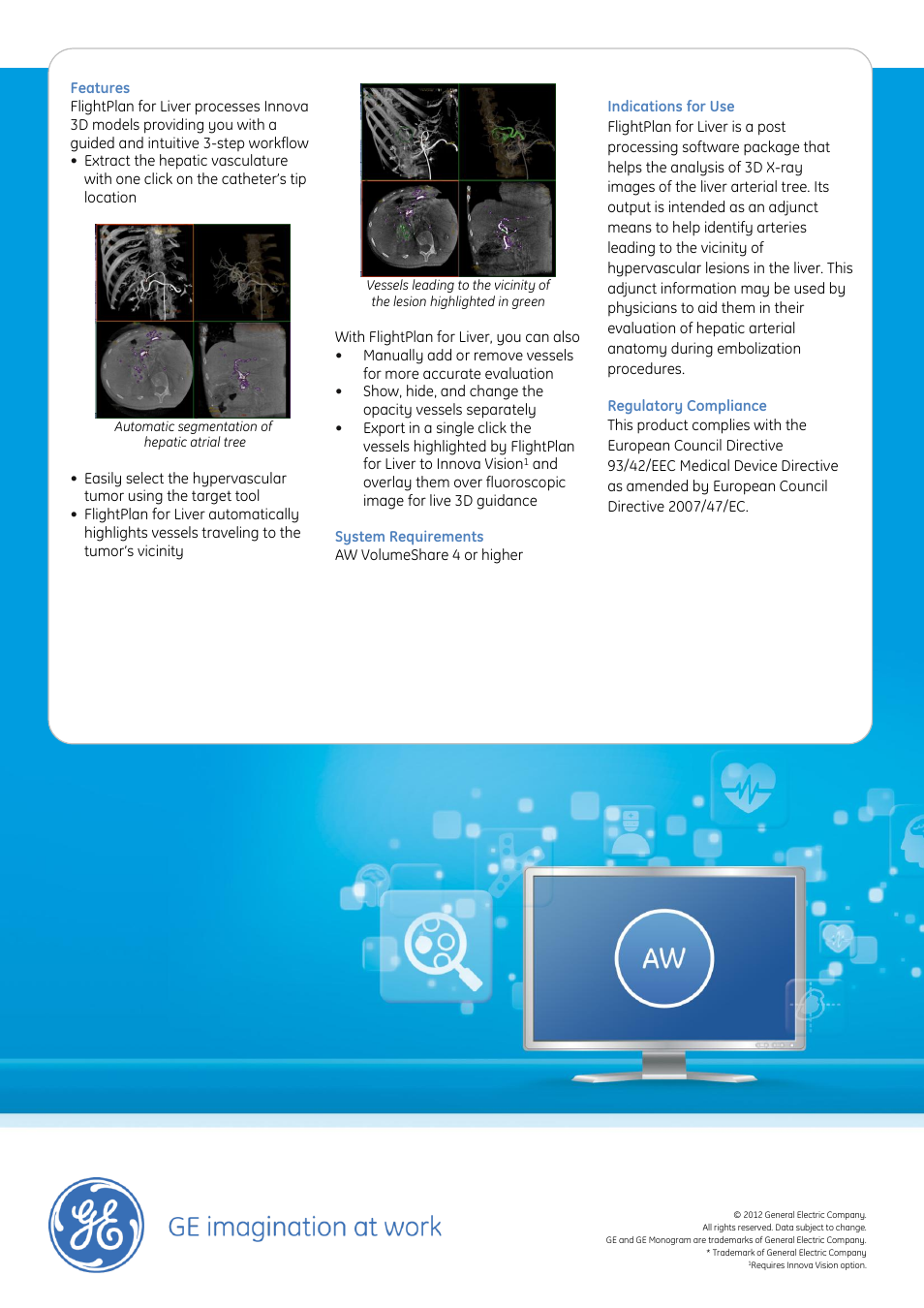 Features
FlightPlan for Liver processes Innova 3D models providing you with a guided and intuitive 3-step workflow
• Extract the hepatic vasculature with one click on the catheter's tip location

Automatic segmentation of hepatic atrial tree

• Easily select the hypervascular tumor using the target tool
• FlightPlan for Liver automatically highlights vessels traveling to the tumor's vicinity

Vessels leading to the vicinity of the lesion highlighted in green

With FlightPlan for Liver, you can also
• Manually add or remove vessels for more accurate evaluation
• Show, hide, and change the opacity vessels separately
• Export in a single click the vessels highlighted by FlightPlan for Liver to Innova Vision$^1$ and overlay them over fluoroscopic image for live 3D guidance

System Requirements
AW VolumeShare 4 or higher

Indications for Use
FlightPlan for Liver is a post processing software package that helps the analysis of 3D X-ray images of the liver arterial tree. Its output is intended as an adjunct means to help identify arteries leading to the vicinity of hypervascular lesions in the liver. This adjunct information may be used by physicians to aid them in their evaluation of hepatic arterial anatomy during embolization procedures.

Regulatory Compliance
This product complies with the European Council Directive 93/42/EEC Medical Device Directive as amended by European Council Directive 2007/47/EC.

AW

GE imagination at work

© 2012 General Electric Company.
All rights reserved. Data subject to change.
GE and GE Monogram are trademarks of General Electric Company.
* Trademark of General Electric Company
$^1$Requires Innova Vision option.